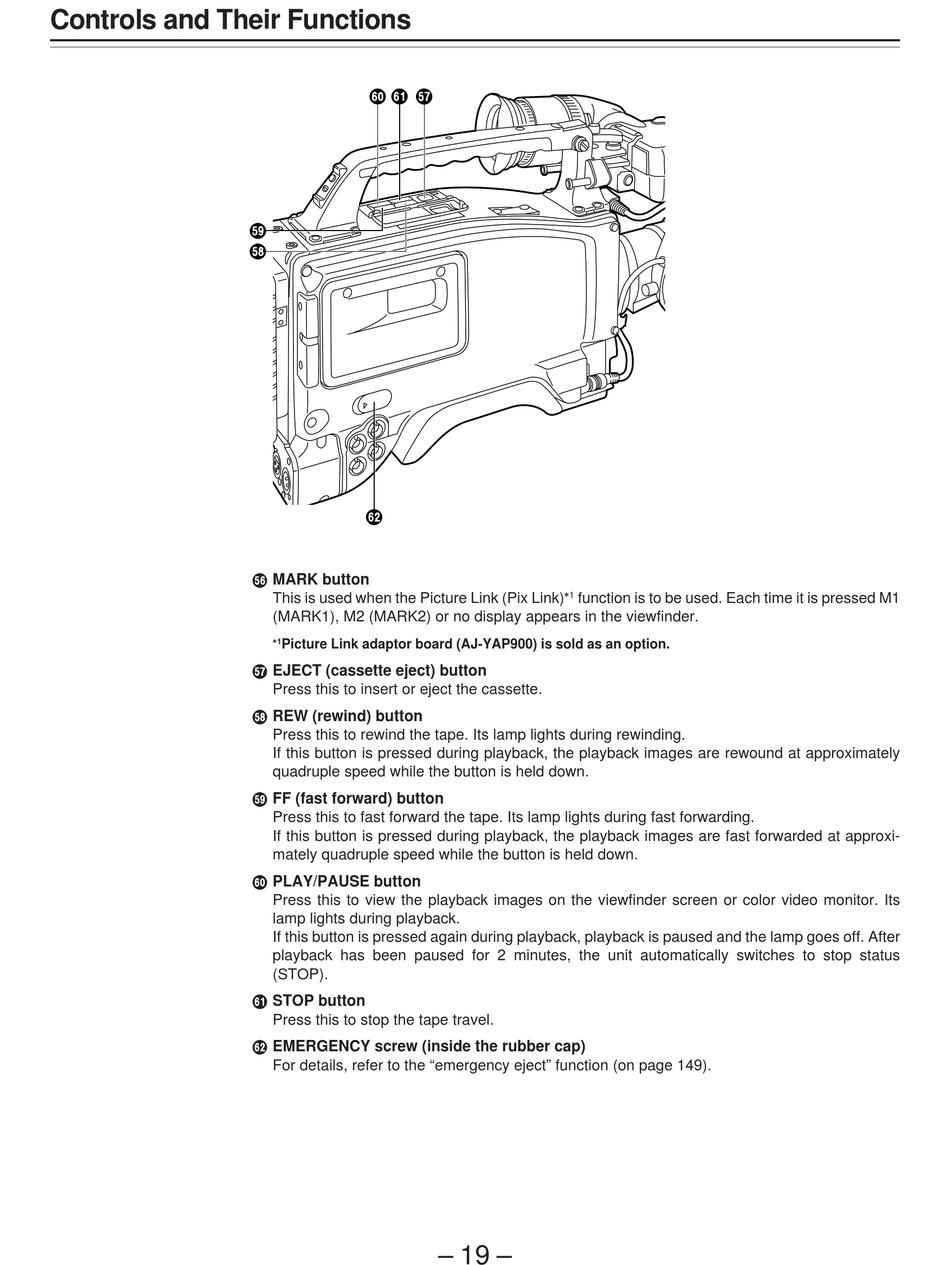 Controls and Their Functions

60 61 57

59

58

62

56 MARK button
This is used when the Picture Link (Pix Link)*1 function is to be used. Each time it is pressed M1 (MARK1), M2 (MARK2) or no display appears in the viewfinder.

*1Picture Link adaptor board (AJ-YAP900) is sold as an option.

57 EJECT (cassette eject) button
Press this to insert or eject the cassette.

58 REW (rewind) button
Press this to rewind the tape. Its lamp lights during rewinding.
If this button is pressed during playback, the playback images are rewound at approximately quadruple speed while the button is held down.

59 FF (fast forward) button
Press this to fast forward the tape. Its lamp lights during fast forwarding.
If this button is pressed during playback, the playback images are fast forwarded at approximately quadruple speed while the button is held down.

60 PLAY/PAUSE button
Press this to view the playback images on the viewfinder screen or color video monitor. Its lamp lights during playback.
If this button is pressed again during playback, playback is paused and the lamp goes off. After playback has been paused for 2 minutes, the unit automatically switches to stop status (STOP).

61 STOP button
Press this to stop the tape travel.

62 EMERGENCY screw (inside the rubber cap)
For details, refer to the “emergency eject” function (on page 149).

– 19 –